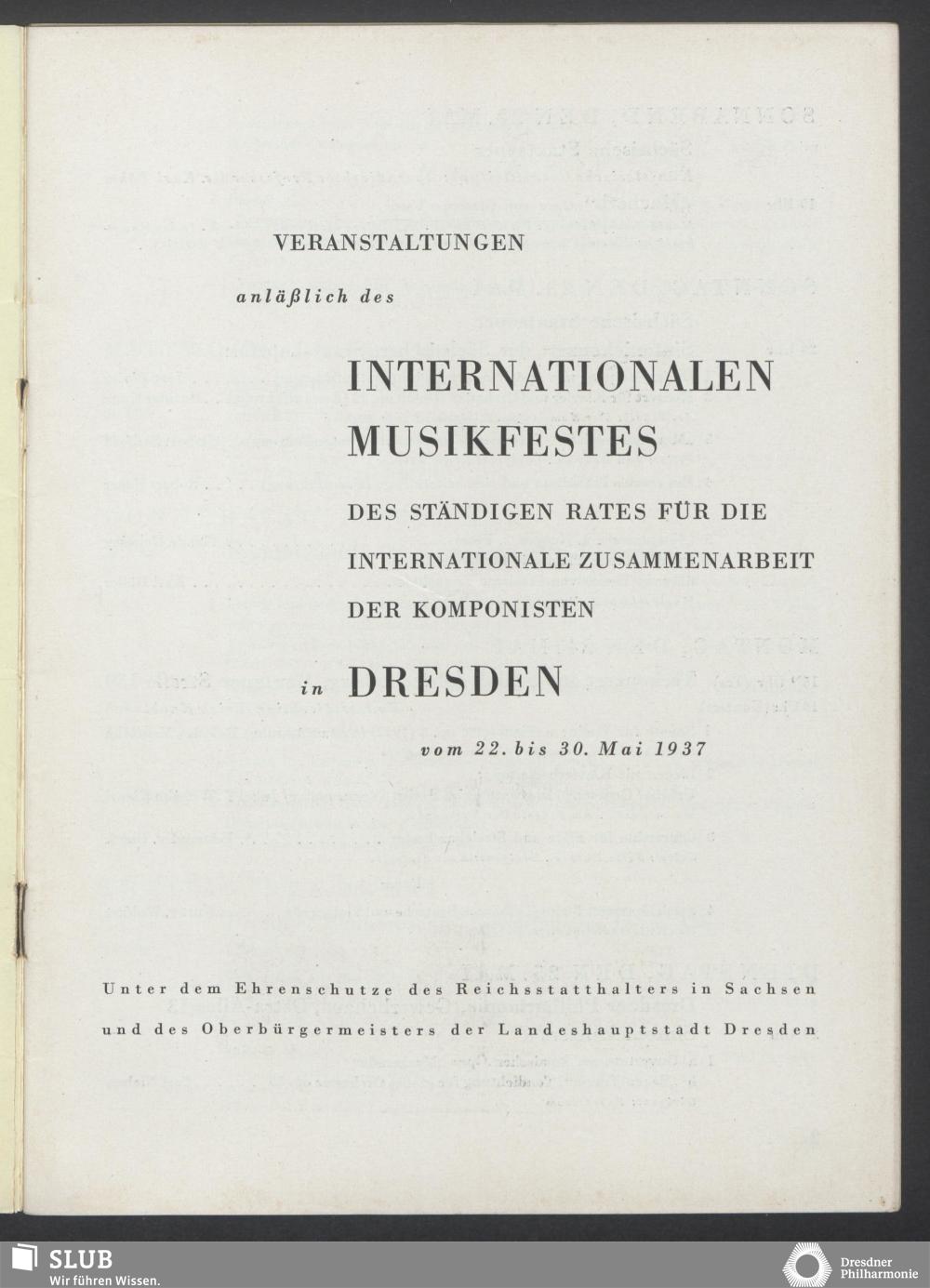 VERANSTALTUNGEN

anläßlich des

INTERNATIONALEN MUSIKFESTES

DES STÄNDIGEN RATES FÜR DIE INTERNATIONALE ZUSAMMENARBEIT DER KOMPONISTEN

in DRESDEN

vom 22. bis 30. Mai 1937

Unter dem Ehrenschutze des Reichsstatthalters in Sachsen und des Oberbürgermeisters der Landeshauptstadt Dresden

SLUB
Wir führen Wissen.

Dresdner Philharmonie